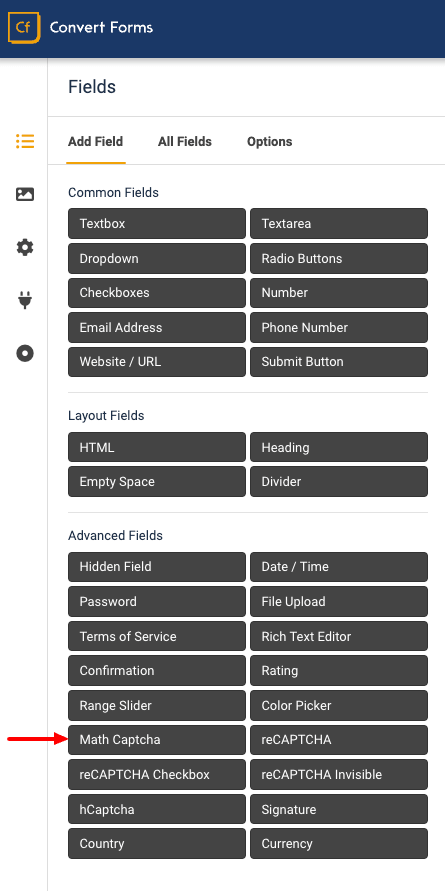 Cf Convert Forms

Fields

Add Field All Fields Options

Common Fields

Textbox
Textarea
Dropdown
Radio Buttons
Checkboxes
Number
Email Address
Phone Number
Website / URL
Submit Button

Layout Fields

HTML
Heading
Empty Space
Divider

Advanced Fields

Hidden Field
Date / Time
Password
File Upload
Terms of Service
Rich Text Editor
Confirmation
Rating
Range Slider
Color Picker
Math Captcha
reCAPTCHA
reCAPTCHA Checkbox
reCAPTCHA Invisible
hCaptcha
Signature
Country
Currency